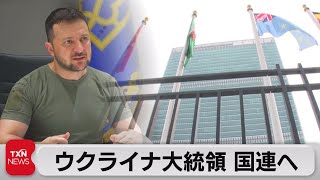 TXN NEWS

ウクライナ大統領 国連へ